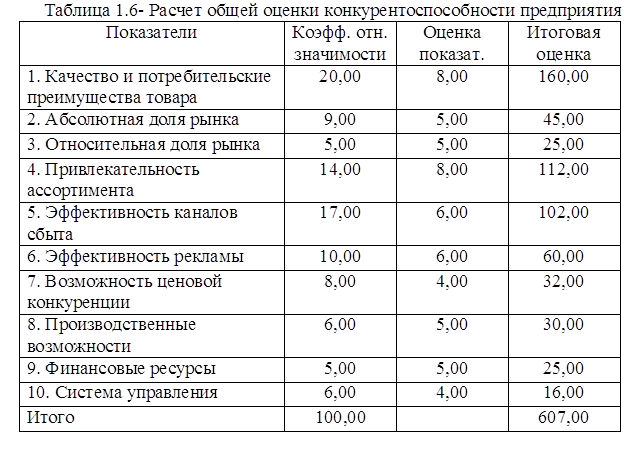 Таблица 1.6- Расчет общей оценки конкурентоспособности предприятия

| Показатели | Коэфф. отн. значимости | Оценка показат. | Итоговая оценка |
|---|---|---|---|
| 1. Качество и потребительские преимущества товара | 20,00 | 8,00 | 160,00 |
| 2. Абсолютная доля рынка | 9,00 | 5,00 | 45,00 |
| 3. Относительная доля рынка | 5,00 | 5,00 | 25,00 |
| 4. Привлекательность ассортимента | 14,00 | 8,00 | 112,00 |
| 5. Эффективность каналов сбыта | 17,00 | 6,00 | 102,00 |
| 6. Эффективность рекламы | 10,00 | 6,00 | 60,00 |
| 7. Возможность ценовой конкуренции | 8,00 | 4,00 | 32,00 |
| 8. Производственные возможности | 6,00 | 5,00 | 30,00 |
| 9. Финансовые ресурсы | 5,00 | 5,00 | 25,00 |
| 10. Система управления | 6,00 | 4,00 | 16,00 |
| Итого | 100,00 | | 607,00 |